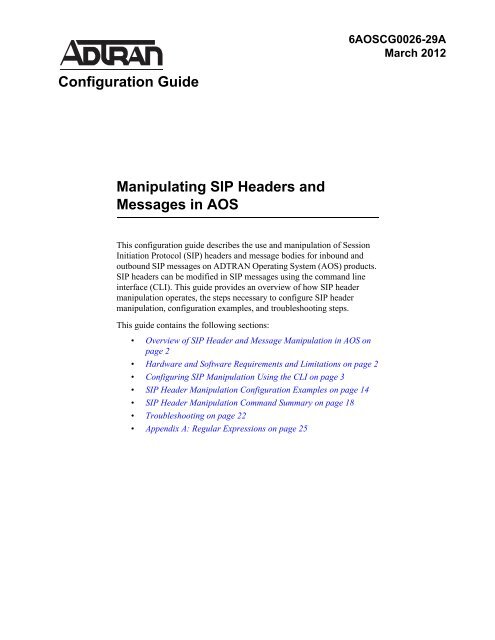 ADTRAN

6AOSCG0026-29A
March 2012

Configuration Guide

Manipulating SIP Headers and Messages in AOS

This configuration guide describes the use and manipulation of Session Initiation Protocol (SIP) headers and message bodies for inbound and outbound SIP messages on ADTRAN Operating System (AOS) products. SIP headers can be modified in SIP messages using the command line interface (CLI). This guide provides an overview of how SIP header manipulation operates, the steps necessary to configure SIP header manipulation, configuration examples, and troubleshooting steps.

This guide contains the following sections:

• Overview of SIP Header and Message Manipulation in AOS on page 2
• Hardware and Software Requirements and Limitations on page 2
• Configuring SIP Manipulation Using the CLI on page 3
• SIP Header Manipulation Configuration Examples on page 14
• SIP Header Manipulation Command Summary on page 18
• Troubleshooting on page 22
• Appendix A: Regular Expressions on page 25